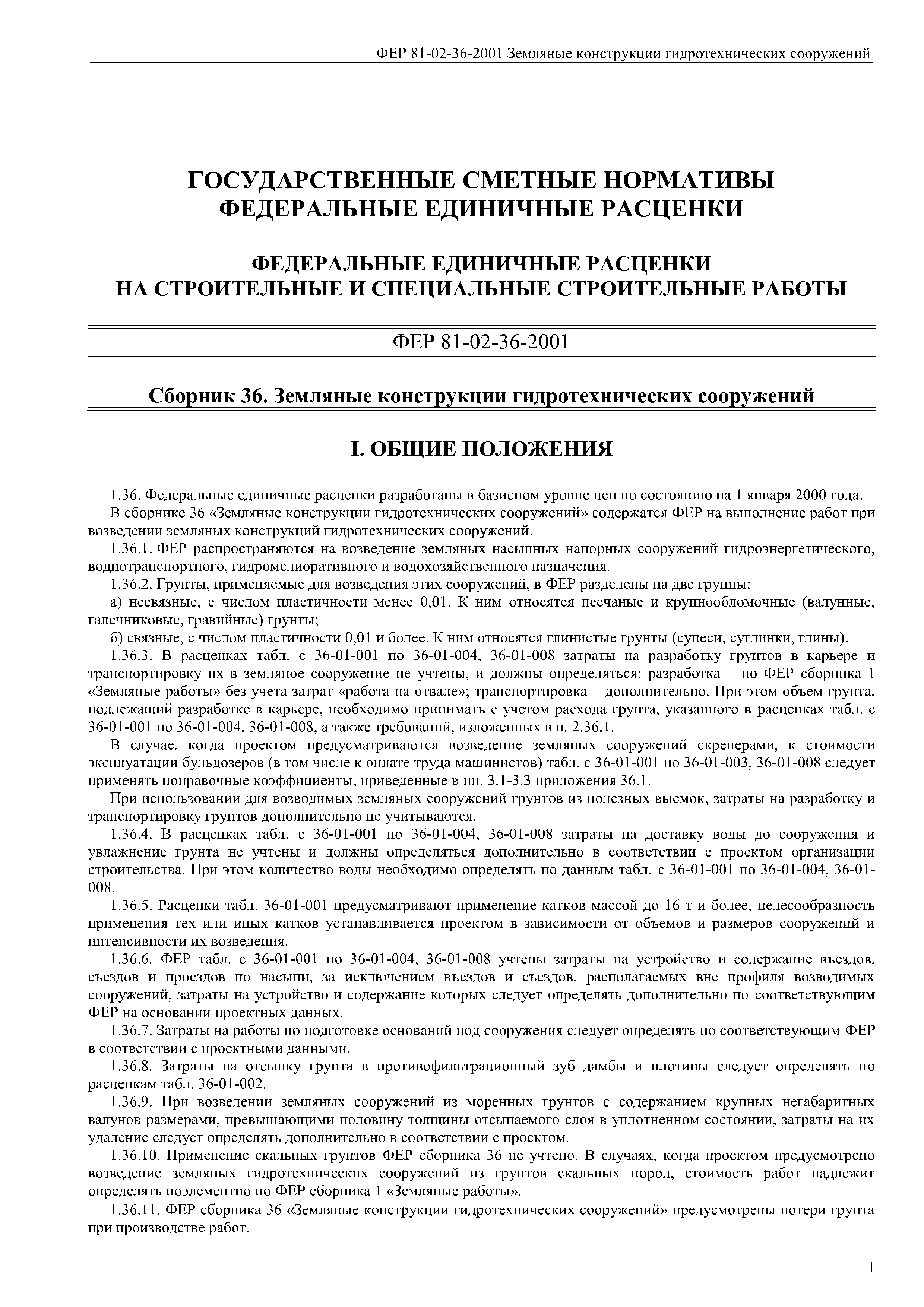 ФЕР 81-02-36-2001 Земляные конструкции гидротехнических сооружений

ГОСУДАРСТВЕННЫЕ СМЕТНЫЕ НОРМАТИВЫ
ФЕДЕРАЛЬНЫЕ ЕДИНИЧНЫЕ РАСЦЕНКИ

ФЕДЕРАЛЬНЫЕ ЕДИНИЧНЫЕ РАСЦЕНКИ
НА СТРОИТЕЛЬНЫЕ И СПЕЦИАЛЬНЫЕ СТРОИТЕЛЬНЫЕ РАБОТЫ

ФЕР 81-02-36-2001

Сборник 36. Земляные конструкции гидротехнических сооружений

I. ОБЩИЕ ПОЛОЖЕНИЯ

1.36. Федеральные единичные расценки разработаны в базисном уровне цен по состоянию на 1 января 2000 года.

В сборнике 36 «Земляные конструкции гидротехнических сооружений» содержатся ФЕР на выполнение работ при возведении земляных конструкций гидротехнических сооружений.

1.36.1. ФЕР распространяются на возведение земляных насыпных напорных сооружений гидроэнергетического, воднотранспортного, гидромелиоративного и водохозяйственного назначения.

1.36.2. Грунты, применяемые для возведения этих сооружений, в ФЕР разделены на две группы:

а) несвязные, с числом пластичности менее 0,01. К ним относятся песчаные и крупнообломочные (валунные, галечниковые, гравийные) грунты;

б) связные, с числом пластичности 0,01 и более. К ним относятся глинистые грунты (супеси, суглинки, глины).

1.36.3. В расценках табл. с 36-01-001 по 36-01-004, 36-01-008 затраты на разработку грунтов в карьере и транспортировку их в земляное сооружение не учтены, и должны определяться: разработка – по ФЕР сборника 1 «Земляные работы» без учета затрат «работа на отвале»; транспортировка – дополнительно. При этом объем грунта, подлежащий разработке в карьере, необходимо принимать с учетом расхода грунта, указанного в расценках табл. с 36-01-001 по 36-01-004, 36-01-008, а также требований, изложенных в п. 2.36.1.

В случае, когда проектом предусматриваются возведение земляных сооружений скреперами, к стоимости эксплуатации бульдозеров (в том числе к оплате труда машинистов) табл. с 36-01-001 по 36-01-003, 36-01-008 следует применять поправочные коэффициенты, приведенные в пп. 3.1-3.3 приложения 36.1.

При использовании для возводимых земляных сооружений грунтов из полезных выемок, затраты на разработку и транспортировку грунтов дополнительно не учитываются.

1.36.4. В расценках табл. с 36-01-001 по 36-01-004, 36-01-008 затраты на доставку воды до сооружения и увлажнение грунта не учтены и должны определяться дополнительно в соответствии с проектом организации строительства. При этом количество воды необходимо определять по данным табл. с 36-01-001 по 36-01-004, 36-01-008.

1.36.5. Расценки табл. 36-01-001 предусматривают применение катков массой до 16 т и более, целесообразность применения тех или иных катков устанавливается проектом в зависимости от объемов и размеров сооружений и интенсивности их возведения.

1.36.6. ФЕР табл. с 36-01-001 по 36-01-004, 36-01-008 учтены затраты на устройство и содержание въездов, съездов и проездов по насыпи, за исключением въездов и съездов, располагаемых вне профиля возводимых сооружений, затраты на устройство и содержание которых следует определять дополнительно по соответствующим ФЕР на основании проектных данных.

1.36.7. Затраты на работы по подготовке оснований под сооружения следует определять по соответствующим ФЕР в соответствии с проектными данными.

1.36.8. Затраты на отсыпку грунта в противофильтрационный зуб дамбы и плотины следует определять по расценкам табл. 36-01-002.

1.36.9. При возведении земляных сооружений из моренных грунтов с содержанием крупных негабаритных валунов размерами, превышающими половину толщины отсыпаемого слоя в уплотненном состоянии, затраты на их удаление следует определять дополнительно в соответствии с проектом.

1.36.10. Применение скальных грунтов ФЕР сборника 36 не учтено. В случаях, когда проектом предусмотрено возведение земляных гидротехнических сооружений из грунтов скальных пород, стоимость работ надлежит определять поэлементно по ФЕР сборника 1 «Земляные работы».

1.36.11. ФЕР сборника 36 «Земляные конструкции гидротехнических сооружений» предусмотрены потери грунта при производстве работ.

1